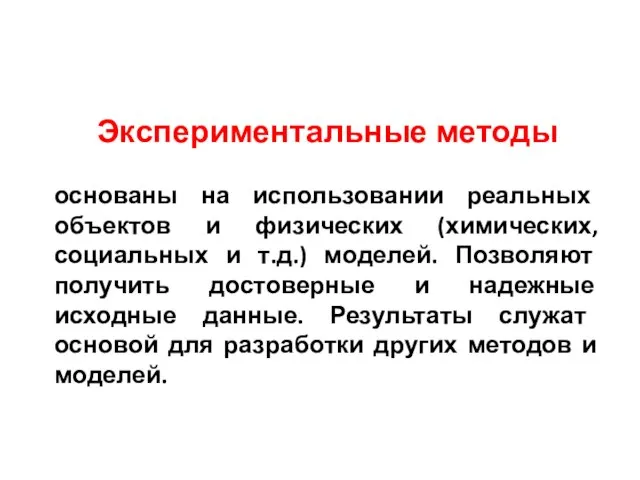 Экспериментальные методы

основаны на использовании реальных объектов и физических (химических, социальных и т.д.) моделей. Позволяют получить достоверные и надежные исходные данные. Результаты служат основой для разработки других методов и моделей.